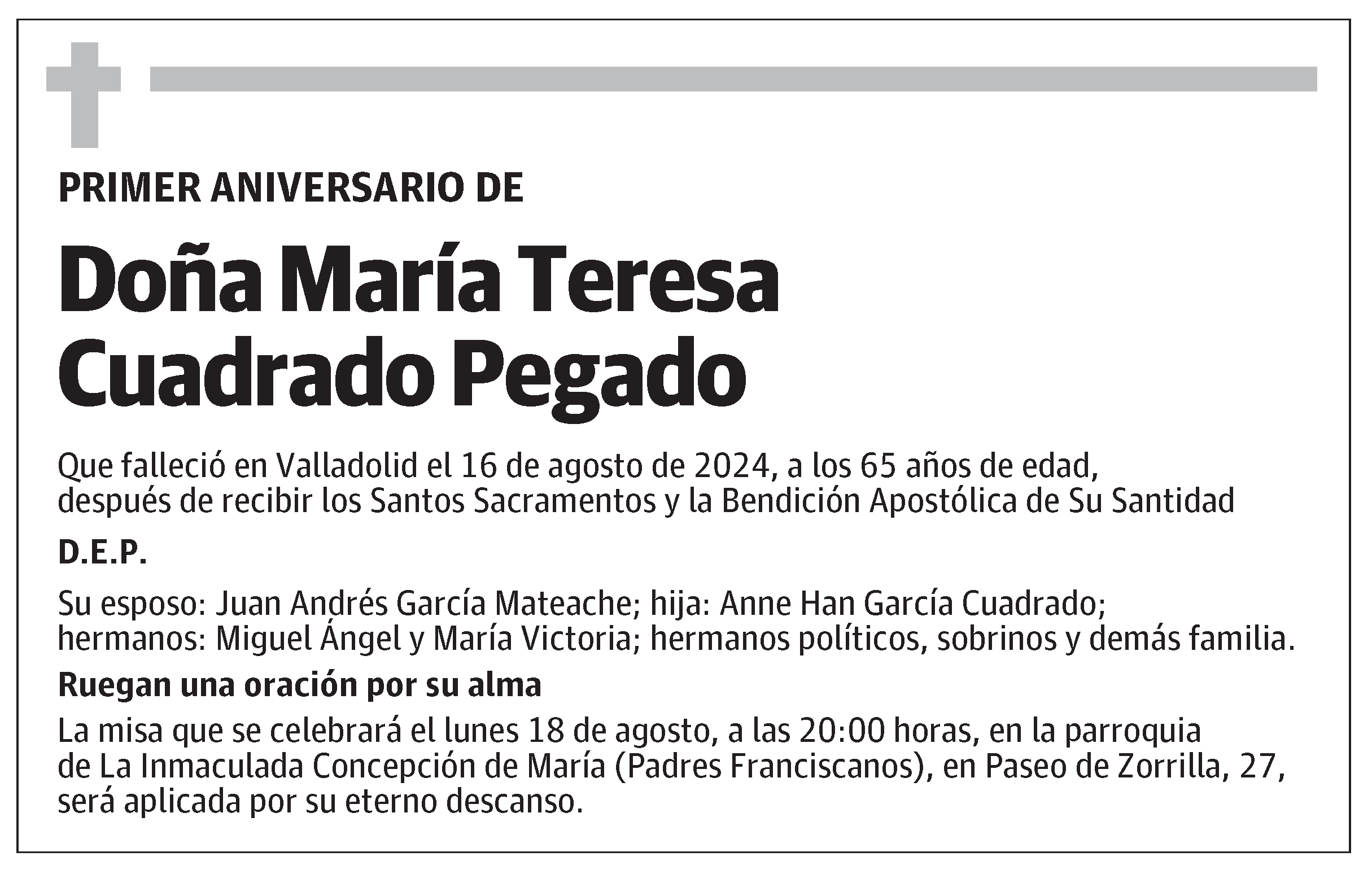 PRIMER ANIVERSARIO DE

Doña María Teresa Cuadrado Pegado

Que falleció en Valladolid el 16 de agosto de 2024, a los 65 años de edad, después de recibir los Santos Sacramentos y la Bendición Apostólica de Su Santidad

D.E.P.

Su esposo: Juan Andrés García Mateache; hija: Anne Han García Cuadrado; hermanos: Miguel Ángel y María Victoria; hermanos políticos, sobrinos y demás familia.

Ruegan una oración por su alma

La misa que se celebrará el lunes 18 de agosto, a las 20:00 horas, en la parroquia de La Inmaculada Concepción de María (Padres Franciscanos), en Paseo de Zorrilla, 27, será aplicada por su eterno descanso.